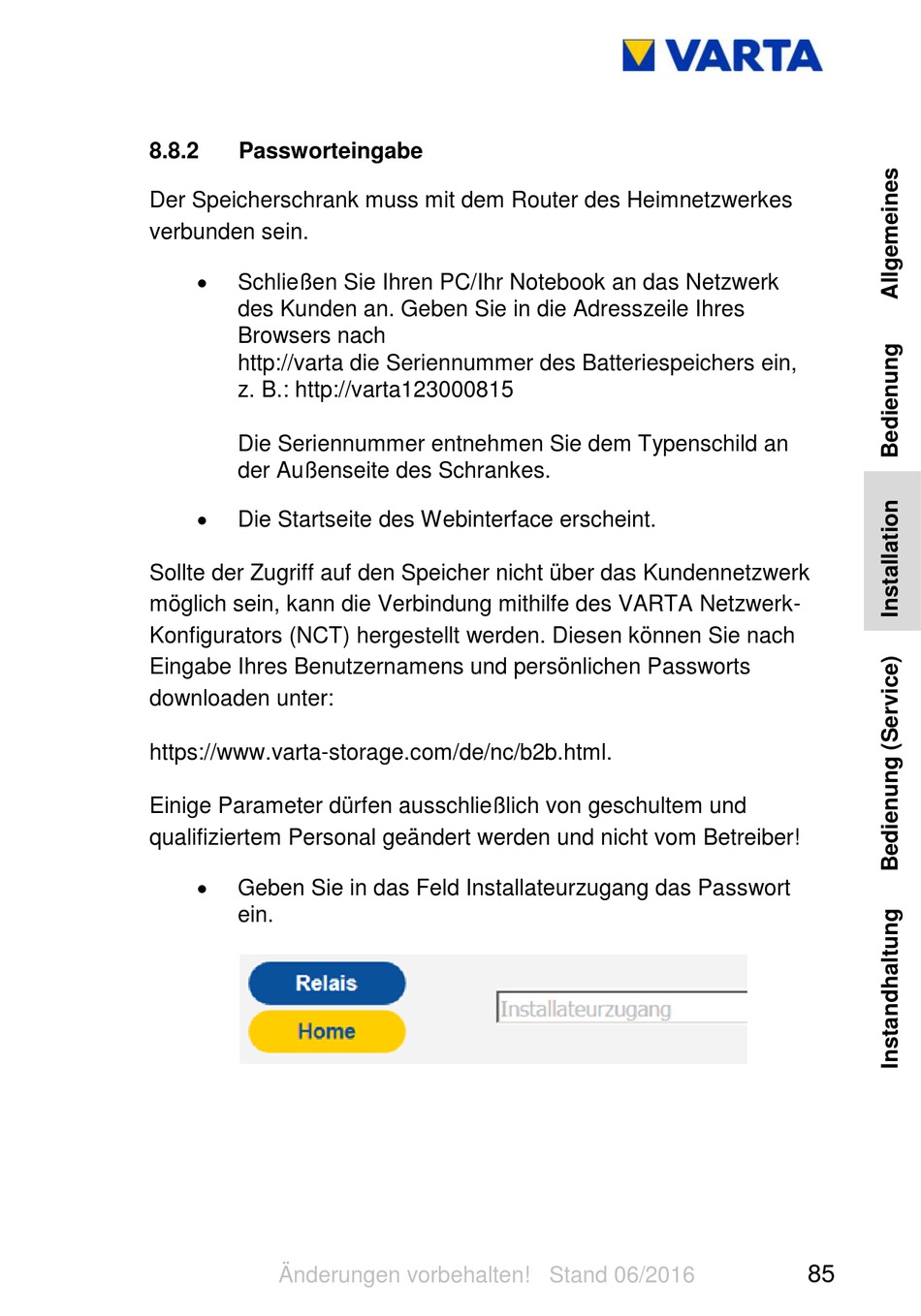 VARTA

8.8.2 Passworteingabe

Der Speicherschrank muss mit dem Router des Heimnetzwerkes verbunden sein.

• Schließen Sie Ihren PC/Ihr Notebook an das Netzwerk des Kunden an. Geben Sie in die Adresszeile Ihres Browsers nach http://varta die Seriennummer des Batteriespeichers ein, z. B.: http://varta123000815

Die Seriennummer entnehmen Sie dem Typenschild an der Außenseite des Schrankes.

• Die Startseite des Webinterface erscheint.

Sollte der Zugriff auf den Speicher nicht über das Kundennetzwerk möglich sein, kann die Verbindung mithilfe des VARTA Netzwerk-Konfigurators (NCT) hergestellt werden. Diesen können Sie nach Eingabe Ihres Benutzernamens und persönlichen Passworts downloaden unter:

https://www.varta-storage.com/de/nc/b2b.html.

Einige Parameter dürfen ausschließlich von geschultem und qualifiziertem Personal geändert werden und nicht vom Betreiber!

• Geben Sie in das Feld Installateurzugang das Passwort ein.

Relais
Home
Installateurzugang

Allgemeines
Bedienung
Installation
Bedienung (Service)
Instandhaltung

Änderungen vorbehalten! Stand 06/2016 85